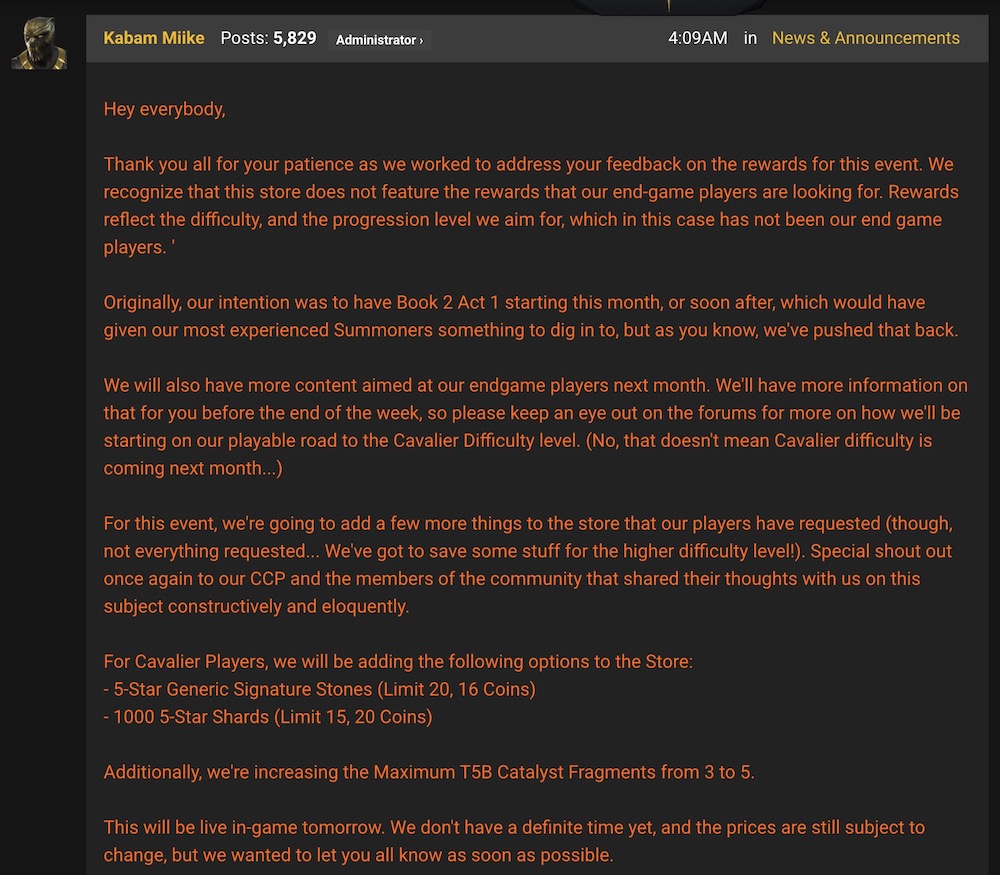 Kabam Miike Posts: 5,829 Administrator › 4:09AM in News & Announcements

Hey everybody,

Thank you all for your patience as we worked to address your feedback on the rewards for this event. We recognize that this store does not feature the rewards that our end-game players are looking for. Rewards reflect the difficulty, and the progression level we aim for, which in this case has not been our end game players. '

Originally, our intention was to have Book 2 Act 1 starting this month, or soon after, which would have given our most experienced Summoners something to dig in to, but as you know, we've pushed that back.

We will also have more content aimed at our endgame players next month. We'll have more information on that for you before the end of the week, so please keep an eye out on the forums for more on how we'll be starting on our playable road to the Cavalier Difficulty level. (No, that doesn't mean Cavalier difficulty is coming next month...)

For this event, we're going to add a few more things to the store that our players have requested (though, not everything requested... We've got to save some stuff for the higher difficulty level!). Special shout out once again to our CCP and the members of the community that shared their thoughts with us on this subject constructively and eloquently.

For Cavalier Players, we will be adding the following options to the Store:
- 5-Star Generic Signature Stones (Limit 20, 16 Coins)
- 1000 5-Star Shards (Limit 15, 20 Coins)

Additionally, we're increasing the Maximum T5B Catalyst Fragments from 3 to 5.

This will be live in-game tomorrow. We don't have a definite time yet, and the prices are still subject to change, but we wanted to let you all know as soon as possible.